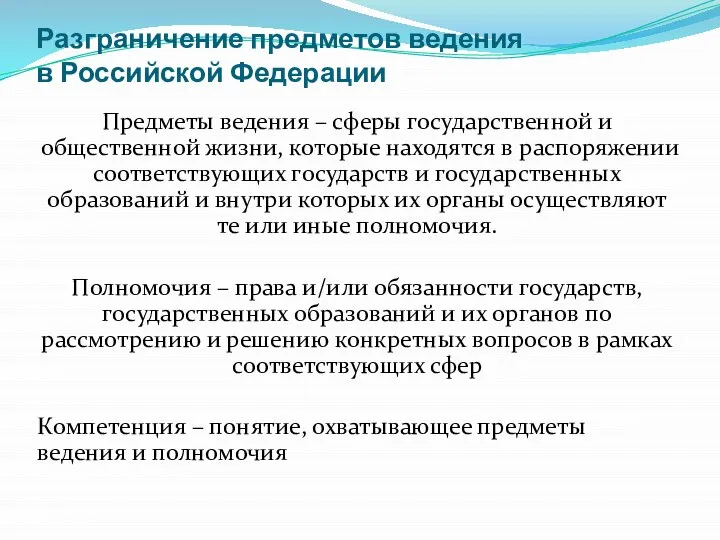 Разграничение предметов ведения в Российской Федерации

Предметы ведения – сферы государственной и общественной жизни, которые находятся в распоряжении соответствующих государств и государственных образований и внутри которых их органы осуществляют те или иные полномочия.

Полномочия – права и/или обязанности государств, государственных образований и их органов по рассмотрению и решению конкретных вопросов в рамках соответствующих сфер

Компетенция – понятие, охватывающее предметы ведения и полномочия